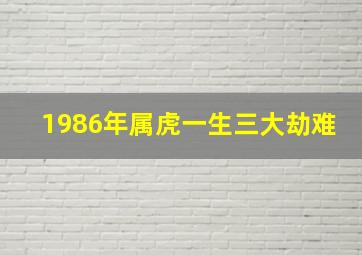 1986年属虎一生三大劫难